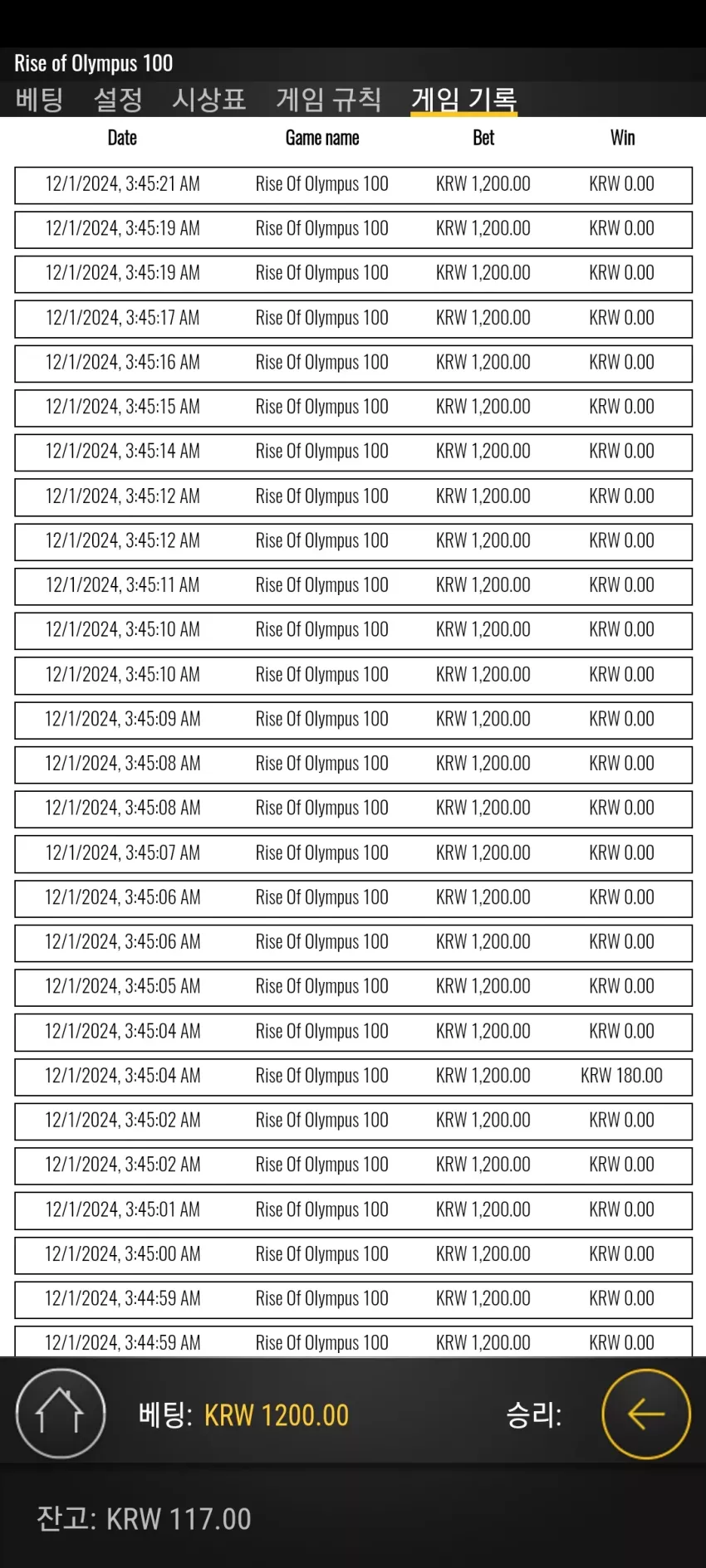 Rise of Olympus 100

베팅 설정 시상표 게임 규칙 게임 기록

| Date | Game name | Bet | Win |
|---|---|---|---|
| 12/1/2024, 3:45:21 AM | Rise Of Olympus 100 | KRW 1,200.00 | KRW 0.00 |
| 12/1/2024, 3:45:19 AM | Rise Of Olympus 100 | KRW 1,200.00 | KRW 0.00 |
| 12/1/2024, 3:45:19 AM | Rise Of Olympus 100 | KRW 1,200.00 | KRW 0.00 |
| 12/1/2024, 3:45:17 AM | Rise Of Olympus 100 | KRW 1,200.00 | KRW 0.00 |
| 12/1/2024, 3:45:16 AM | Rise Of Olympus 100 | KRW 1,200.00 | KRW 0.00 |
| 12/1/2024, 3:45:15 AM | Rise Of Olympus 100 | KRW 1,200.00 | KRW 0.00 |
| 12/1/2024, 3:45:14 AM | Rise Of Olympus 100 | KRW 1,200.00 | KRW 0.00 |
| 12/1/2024, 3:45:12 AM | Rise Of Olympus 100 | KRW 1,200.00 | KRW 0.00 |
| 12/1/2024, 3:45:12 AM | Rise Of Olympus 100 | KRW 1,200.00 | KRW 0.00 |
| 12/1/2024, 3:45:11 AM | Rise Of Olympus 100 | KRW 1,200.00 | KRW 0.00 |
| 12/1/2024, 3:45:10 AM | Rise Of Olympus 100 | KRW 1,200.00 | KRW 0.00 |
| 12/1/2024, 3:45:10 AM | Rise Of Olympus 100 | KRW 1,200.00 | KRW 0.00 |
| 12/1/2024, 3:45:09 AM | Rise Of Olympus 100 | KRW 1,200.00 | KRW 0.00 |
| 12/1/2024, 3:45:08 AM | Rise Of Olympus 100 | KRW 1,200.00 | KRW 0.00 |
| 12/1/2024, 3:45:08 AM | Rise Of Olympus 100 | KRW 1,200.00 | KRW 0.00 |
| 12/1/2024, 3:45:07 AM | Rise Of Olympus 100 | KRW 1,200.00 | KRW 0.00 |
| 12/1/2024, 3:45:06 AM | Rise Of Olympus 100 | KRW 1,200.00 | KRW 0.00 |
| 12/1/2024, 3:45:06 AM | Rise Of Olympus 100 | KRW 1,200.00 | KRW 0.00 |
| 12/1/2024, 3:45:05 AM | Rise Of Olympus 100 | KRW 1,200.00 | KRW 0.00 |
| 12/1/2024, 3:45:04 AM | Rise Of Olympus 100 | KRW 1,200.00 | KRW 0.00 |
| 12/1/2024, 3:45:04 AM | Rise Of Olympus 100 | KRW 1,200.00 | KRW 180.00 |
| 12/1/2024, 3:45:02 AM | Rise Of Olympus 100 | KRW 1,200.00 | KRW 0.00 |
| 12/1/2024, 3:45:02 AM | Rise Of Olympus 100 | KRW 1,200.00 | KRW 0.00 |
| 12/1/2024, 3:45:01 AM | Rise Of Olympus 100 | KRW 1,200.00 | KRW 0.00 |
| 12/1/2024, 3:45:00 AM | Rise Of Olympus 100 | KRW 1,200.00 | KRW 0.00 |
| 12/1/2024, 3:44:59 AM | Rise Of Olympus 100 | KRW 1,200.00 | KRW 0.00 |
| 12/1/2024, 3:44:59 AM | Rise Of Olympus 100 | KRW 1,200.00 | KRW 0.00 |

베팅: KRW 1200.00 승리:

잔고: KRW 117.00